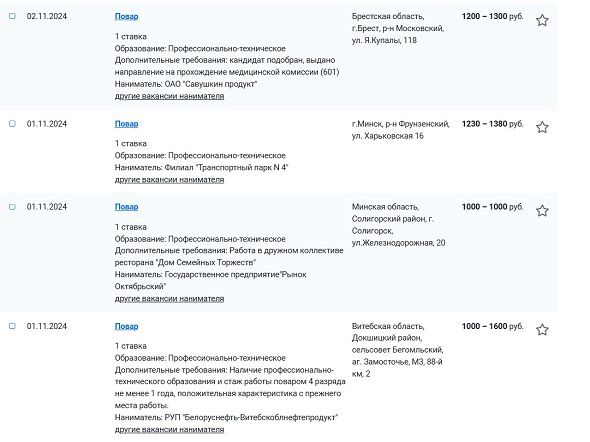 02.11.2024

Повар

1 ставка
Образование: Профессионально-техническое
Дополнительные требования: кандидат подобран, выдано направление на прохождение медицинской комиссии (601)
Наниматель: ОАО "Савушкин продукт"
другие вакансии нанимателя

Брестская область, г.Брест, р-н Московский, ул. Я.Купалы, 118

1200 – 1300 руб.

01.11.2024

Повар

1 ставка
Образование: Профессионально-техническое
Наниматель: Филиал "Транспортный парк N 4"
другие вакансии нанимателя

г.Минск, р-н Фрунзенский, ул. Харьковская 16

1230 – 1380 руб.

01.11.2024

Повар

1 ставка
Образование: Профессионально-техническое
Дополнительные требования: Работа в дружном коллективе ресторана "Дом Семейных Торжеств"
Наниматель: Государственное предприятие"Рынок Октябрьский"
другие вакансии нанимателя

Минская область, Солигорский район, г. Солигорск, ул.Железнодорожная, 20

1000 – 1000 руб.

01.11.2024

Повар

1 ставка
Образование: Профессионально-техническое
Дополнительные требования: Наличие профессионально-технического образования и стаж работы поваром 4 разряда не менее 1 года, положительная характеристика с прежнего места работы.
Наниматель: РУП "Белоруснефть-Витебскоблнефтепродукт"
другие вакансии нанимателя

Витебская область, Докшицкий район, сельсовет Бегомльский, аг. Замосточье, М3, 88-й км, 2

1000 – 1600 руб.